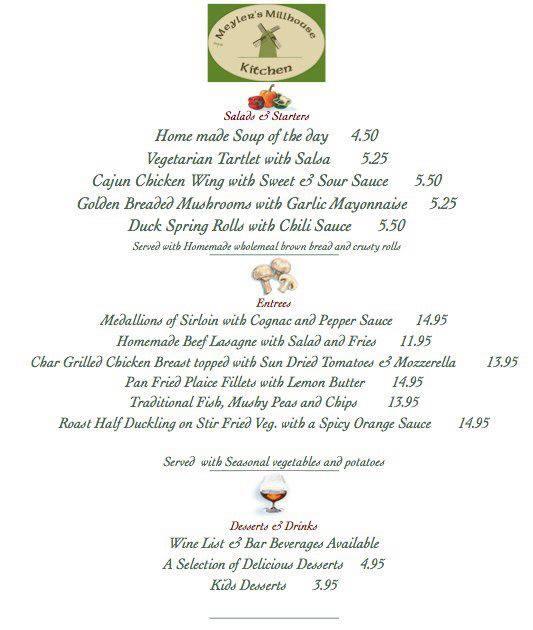 Meyler's Millhouse
Kitchen

Salads & Starters

Home made Soup of the day 4.50

Vegetarian Tartlet with Salsa 5.25

Cajun Chicken Wing with Sweet & Sour Sauce 5.50

Golden Breaded Mushrooms with Garlic Mayonnaise 5.25

Duck Spring Rolls with Chili Sauce 5.50

Served with Homemade wholemeal brown bread and crusty rolls

Entrees

Medallions of Sirloin with Cognac and Pepper Sauce 14.95

Homemade Beef Lasagne with Salad and Fries 11.95

Char Grilled Chicken Breast topped with Sun Dried Tomatoes & Mozzerella 13.95

Pan Fried Plaice Fillets with Lemon Butter 14.95

Traditional Fish, Mushy Peas and Chips 13.95

Roast Half Duckling on Stir Fried Veg. with a Spicy Orange Sauce 14.95

Served with Seasonal vegetables and potatoes

Desserts & Drinks

Wine List & Bar Beverages Available

A Selection of Delicious Desserts 4.95

Kids Desserts 3.95